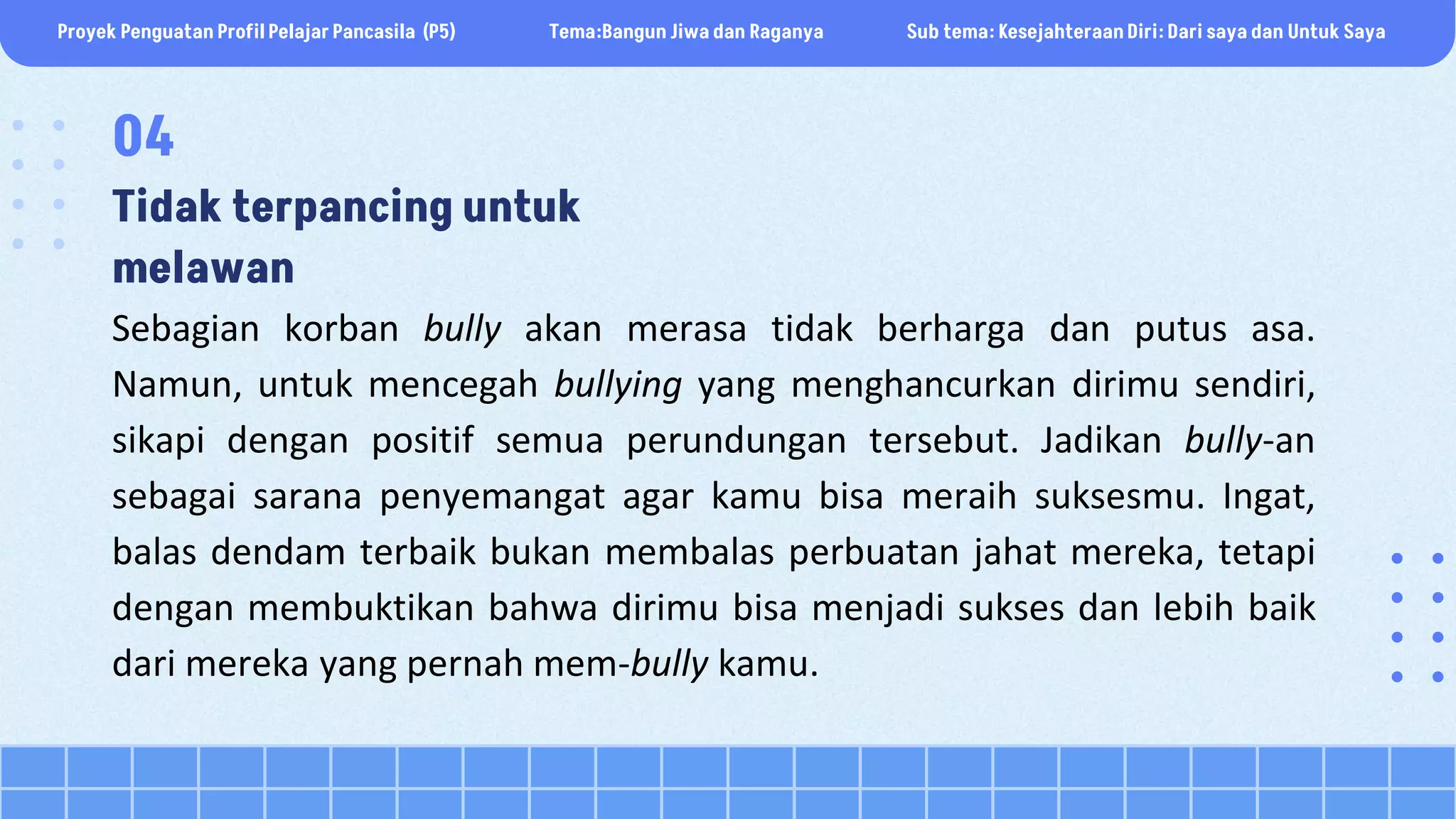 Proyek Penguatan Profil Pelajar Pancasila (P5)

Tema:Bangun Jiwa dan Raganya

Sub tema: Kesejahteraan Diri: Dari saya dan Untuk Saya

04

Tidak terpancing untuk melawan

Sebagian korban bully akan merasa tidak berharga dan putus asa. Namun, untuk mencegah bullying yang menghancurkan dirimu sendiri, sikapi dengan positif semua perundungan tersebut. Jadikan bully-an sebagai sarana penyemangat agar kamu bisa meraih suksesmu. Ingat, balas dendam terbaik bukan membalas perbuatan jahat mereka, tetapi dengan membuktikan bahwa dirimu bisa menjadi sukses dan lebih baik dari mereka yang pernah mem-bully kamu.